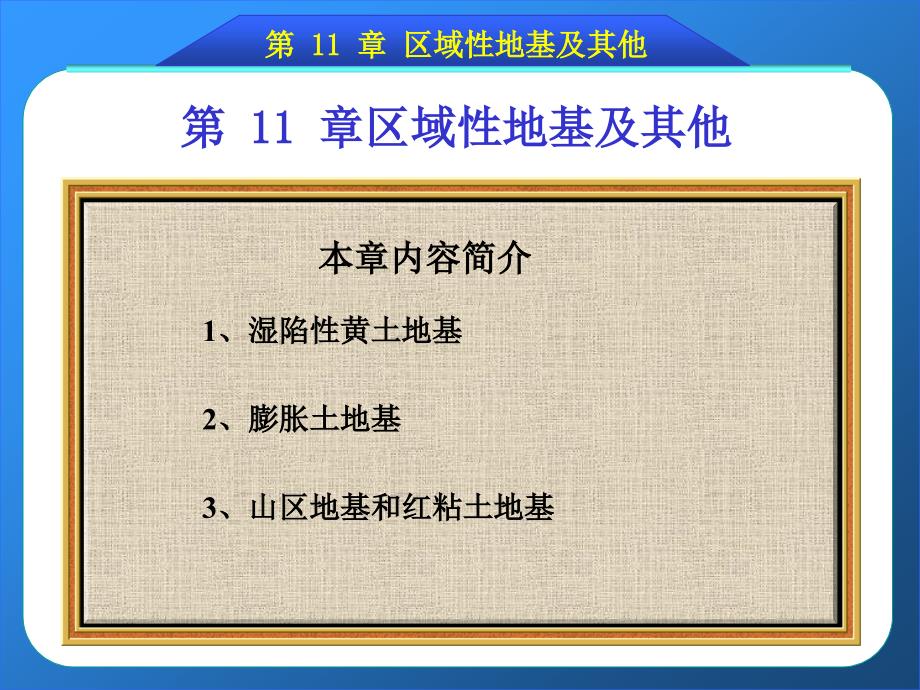 第 11 章 区域性地基及其他

第 11 章区域性地基及其他

本章内容简介

1、湿陷性黄土地基

2、膨胀土地基

3、山区地基和红粘土地基